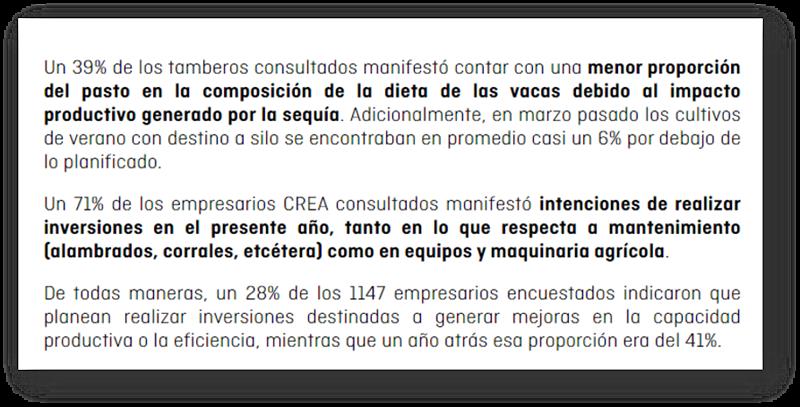 Un 39% de los tamberos consultados manifestó contar con una menor proporción del pasto en la composición de la dieta de las vacas debido al impacto productivo generado por la sequía. Adicionalmente, en marzo pasado los cultivos de verano con destino a silo se encontraban en promedio casi un 6% por debajo de lo planificado.

Un 71% de los empresarios CREA consultados manifestó intenciones de realizar inversiones en el presente año, tanto en lo que respecta a mantenimiento (alambrados, corrales, etcétera) como en equipos y maquinaria agrícola.

De todas maneras, un 28% de los 1147 empresarios encuestados indicaron que planean realizar inversiones destinadas a generar mejoras en la capacidad productiva o la eficiencia, mientras que un año atrás esa proporción era del 41%.